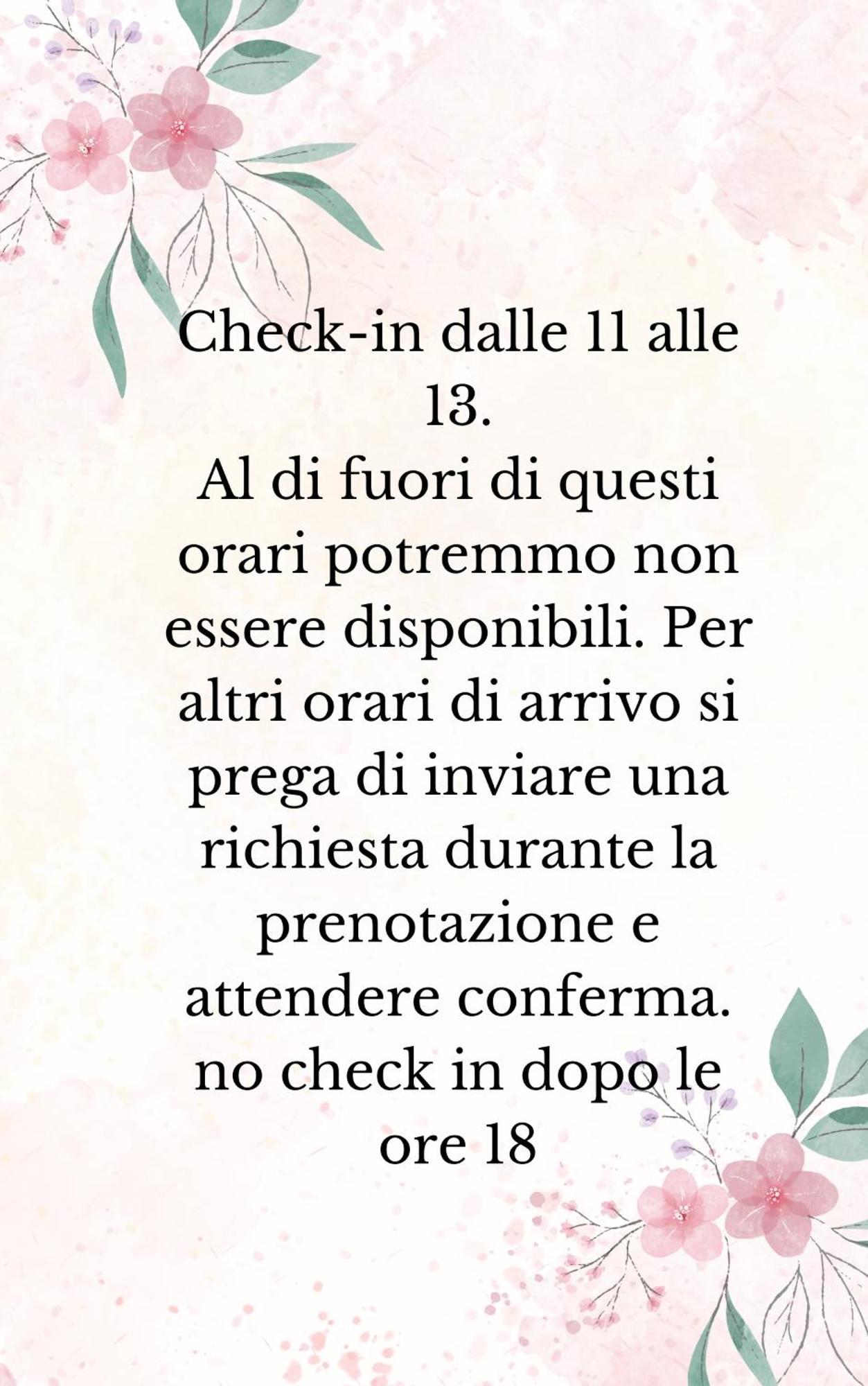 Check-in dalle 11 alle 13.
Al di fuori di questi orari potremmo non essere disponibili. Per altri orari di arrivo si prega di inviare una richiesta durante la prenotazione e attendere conferma.
no check in dopo le ore 18